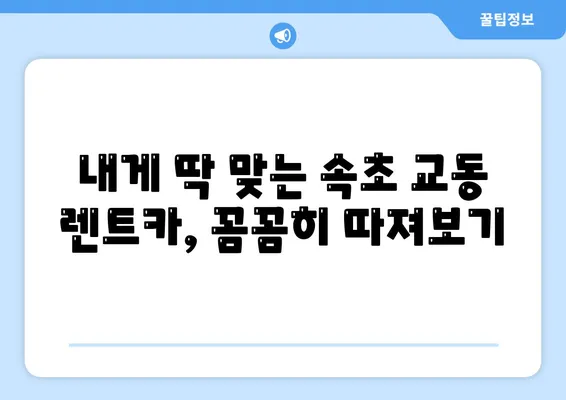 꿀팁정보

내게 딱 맞는 속초 교동 렌트카, 꼼꼼히 따져보기